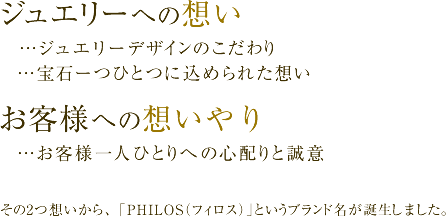 ジュエリーへの想い

…ジュエリーデザインのこだわり
…宝石一つひとつに込められた想い

お客様への想いやり

…お客様一人ひとりへの心配りと誠意

その2つ想いから、「PHILOS（フィロス）」というブランド名が誕生しました。